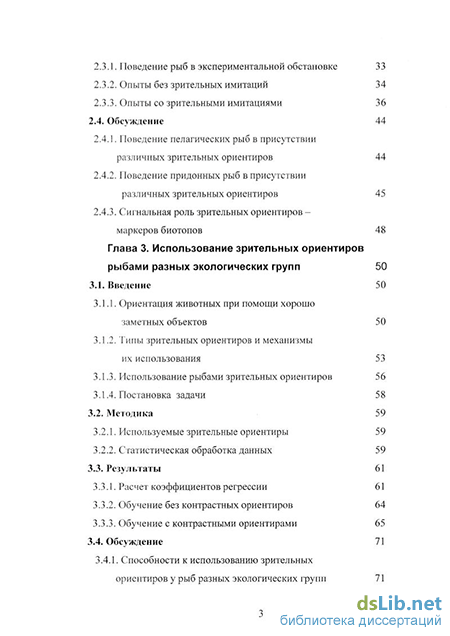 2.3.1. Поведение рыб в экспериментальной обстановке 33

2.3.2. Опыты без зрительных имитаций 34

2.3.3. Опыты со зрительными имитациями 36

2.4. Обсуждение 44

2.4.1. Поведение пелагических рыб в присутствии различных зрительных ориентиров 44

2.4.2. Поведение придонных рыб в присутствии различных зрительных ориентиров 45

2.4.3. Сигнальная роль зрительных ориентиров – маркеров биотопов 48

Глава 3. Использование зрительных ориентиров рыбами разных экологических групп 50

3.1. Введение 50

3.1.1. Ориентация животных при помощи хорошо заметных объектов 50

3.1.2. Типы зрительных ориентиров и механизмы их использования 53

3.1.3. Использование рыбами зрительных ориентиров 56

3.1.4. Постановка задачи 58

3.2. Методика 59

3.2.1. Используемые зрительные ориентиры 59

3.2.2. Статистическая обработка данных 59

3.3. Результаты 61

3.3.1. Расчет коэффициентов регрессии 61

3.3.2. Обучение без контрастных ориентиров 64

3.3.3. Обучение с контрастными ориентирами 65

3.4. Обсуждение 71

3.4.1. Способности к использованию зрительных ориентиров у рыб разных экологических групп 71

3

dsLib.net
библиотека диссертаций